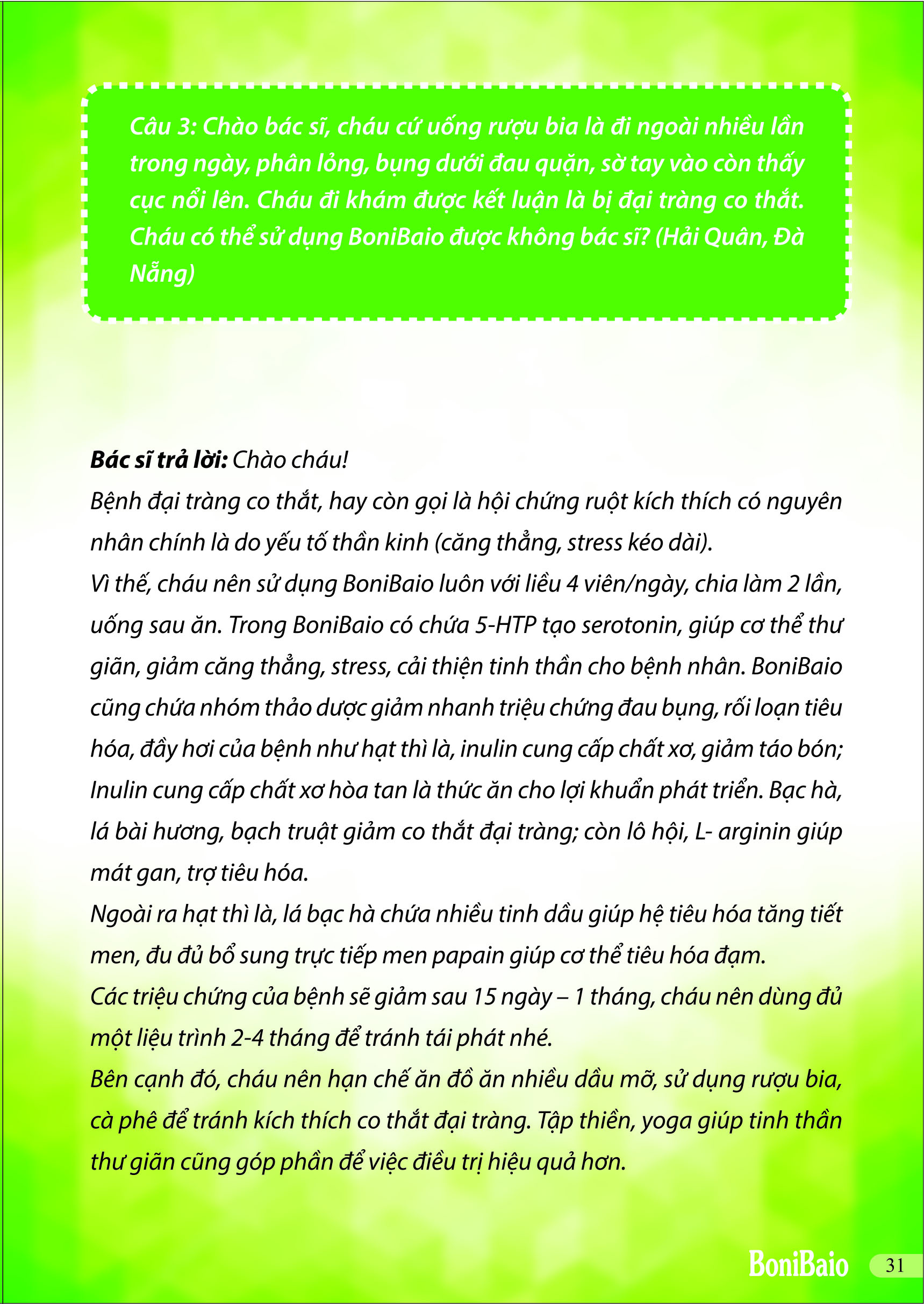 Câu 3: Chào bác sĩ, cháu cứ uống rượu bia là đi ngoài nhiều lần trong ngày, phân lỏng, bụng dưới đau quặn, sờ tay vào còn thấy cục nổi lên. Cháu đi khám được kết luận là bị đại tràng co thắt. Cháu có thể sử dụng BoniBaio được không bác sĩ? (Hải Quân, Đà Nẵng)

Bác sĩ trả lời: Chào cháu!
Bệnh đại tràng co thắt, hay còn gọi là hội chứng ruột kích thích có nguyên nhân chính là do yếu tố thần kinh (căng thẳng, stress kéo dài).
Vì thế, cháu nên sử dụng BoniBaio luôn với liều 4 viên/ngày, chia làm 2 lần, uống sau ăn. Trong BoniBaio có chứa 5-HTP tạo serotonin, giúp cơ thể thư giãn, giảm căng thẳng, stress, cải thiện tinh thần cho bệnh nhân. BoniBaio cũng chứa nhóm thảo dược giảm nhanh triệu chứng đau bụng, rối loạn tiêu hóa, đầy hơi của bệnh như hạt thì là, inulin cung cấp chất xơ, giảm táo bón; Inulin cung cấp chất xơ hòa tan là thức ăn cho lợi khuẩn phát triển. Bạc hà, lá bài hương, bạch truật giảm co thắt đại tràng; còn lô hội, L- arginin giúp mát gan, trợ tiêu hóa.
Ngoài ra hạt thì là, lá bạc hà chứa nhiều tinh dầu giúp hệ tiêu hóa tăng tiết men, đu đủ bổ sung trực tiếp men papain giúp cơ thể tiêu hóa đạm.
Các triệu chứng của bệnh sẽ giảm sau 15 ngày – 1 tháng, cháu nên dùng đủ một liệu trình 2-4 tháng để tránh tái phát nhé.
Bên cạnh đó, cháu nên hạn chế ăn đồ ăn nhiều dầu mỡ, sử dụng rượu bia, cà phê để tránh kích thích co thắt đại tràng. Tập thiền, yoga giúp tinh thần thư giãn cũng góp phần để việc điều trị hiệu quả hơn.

BoniBaio 31